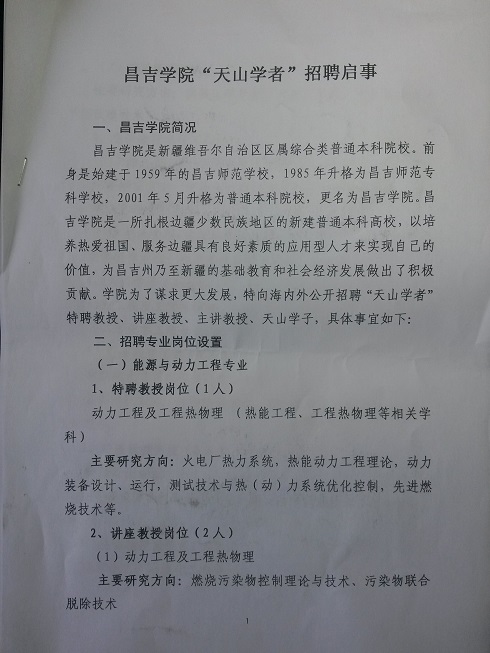 昌吉学院“天山学者”招聘启事

一、昌吉学院简况

昌吉学院是新疆维吾尔自治区区属综合类普通本科院校。前身是始建于1959年的昌吉师范学校，1985年升格为昌吉师范专科学校，2001年5月升格为普通本科院校，更名为昌吉学院。昌吉学院是一所扎根边疆少数民族地区的新建普通本科高校，以培养热爱祖国、服务边疆具有良好素质的应用型人才来实现自己的价值，为昌吉州乃至新疆的基础教育和社会经济发展做出了积极贡献。学院为了谋求更大发展，特向海内外公开招聘“天山学者”特聘教授、讲座教授、主讲教授、天山学子，具体事宜如下：

二、招聘专业岗位设置

（一）能源与动力工程专业

1、特聘教授岗位（1人）

动力工程及工程热物理 （热能工程、工程热物理等相关学科）

主要研究方向：火电厂热力系统，热能动力工程理论，动力装备设计、运行，测试技术与热（动）力系统优化控制，先进燃烧技术等。

2、讲座教授岗位（2人）

（1）动力工程及工程热物理

主要研究方向：燃烧污染物控制理论与技术、污染物联合脱除技术

1